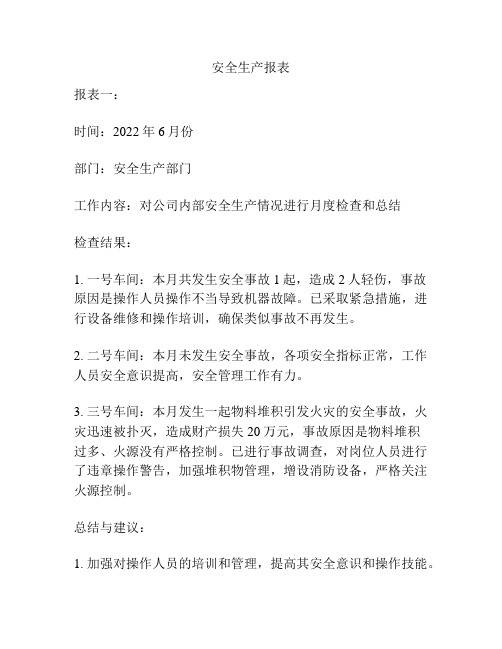 安全生产报表

报表一：

时间：2022 年 6 月份

部门：安全生产部门

工作内容：对公司内部安全生产情况进行月度检查和总结

检查结果：

1. 一号车间：本月共发生安全事故 1 起，造成 2 人轻伤，事故原因是操作人员操作不当导致机器故障。已采取紧急措施，进行设备维修和操作培训，确保类似事故不再发生。

2. 二号车间：本月未发生安全事故，各项安全指标正常，工作人员安全意识提高，安全管理工作有力。

3. 三号车间：本月发生一起物料堆积引发火灾的安全事故，火灾迅速被扑灭，造成财产损失 20 万元，事故原因是物料堆积过多、火源没有严格控制。已进行事故调查，对岗位人员进行了违章操作警告，加强堆积物管理，增设消防设备，严格关注火源控制。

总结与建议：

1. 加强对操作人员的培训和管理，提高其安全意识和操作技能。